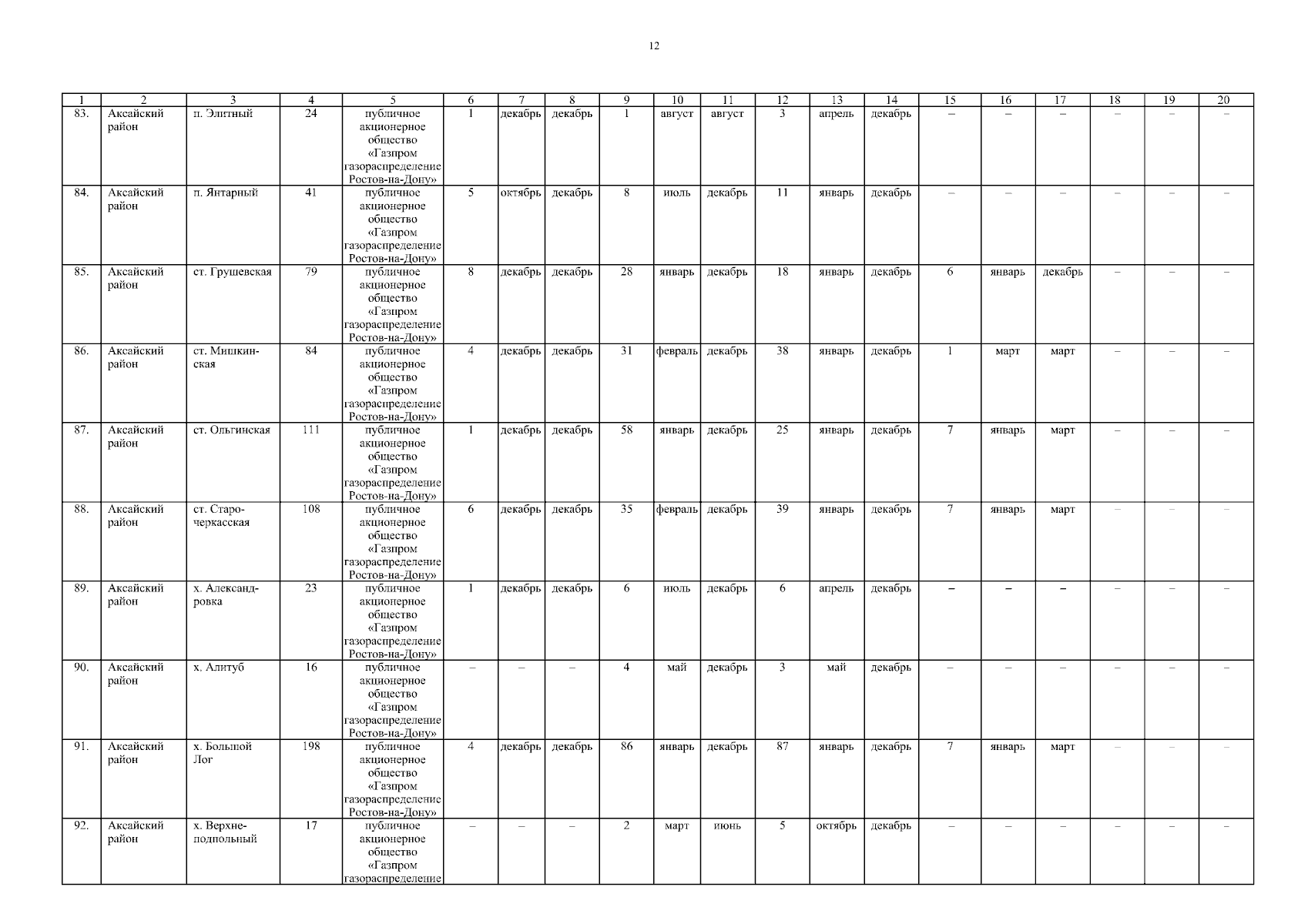 12

| 1 | 2 | 3 | 4 | 5 | 6 | 7 | 8 | 9 | 10 | 11 | 12 | 13 | 14 | 15 | 16 | 17 | 18 | 19 | 20 |
|---|---|---|---|---|---|---|---|---|---|---|---|---|---|---|---|---|---|---|---|
| 83. | Аксайский район | п. Элитный | 24 | публичное акционерное общество «Газпром газораспределение Ростов-на-Дону» | 1 | декабрь | декабрь | 1 | август | август | 3 | апрель | декабрь | – | – | – | – | – | – |
| 84. | Аксайский район | п. Янтарный | 41 | публичное акционерное общество «Газпром газораспределение Ростов-на-Дону» | 5 | октябрь | декабрь | 8 | июль | декабрь | 11 | январь | декабрь | – | – | – | – | – | – |
| 85. | Аксайский район | ст. Грушевская | 79 | публичное акционерное общество «Газпром газораспределение Ростов-на-Дону» | 8 | декабрь | декабрь | 28 | январь | декабрь | 18 | январь | декабрь | 6 | январь | декабрь | – | – | – |
| 86. | Аксайский район | ст. Мишкинская | 84 | публичное акционерное общество «Газпром газораспределение Ростов-на-Дону» | 4 | декабрь | декабрь | 31 | февраль | декабрь | 38 | январь | декабрь | 1 | март | март | – | – | – |
| 87. | Аксайский район | ст. Ольгинская | 111 | публичное акционерное общество «Газпром газораспределение Ростов-на-Дону» | 1 | декабрь | декабрь | 58 | январь | декабрь | 25 | январь | декабрь | 7 | январь | март | – | – | – |
| 88. | Аксайский район | ст. Старочеркасская | 108 | публичное акционерное общество «Газпром газораспределение Ростов-на-Дону» | 6 | декабрь | декабрь | 35 | февраль | декабрь | 39 | январь | декабрь | 7 | январь | март | – | – | – |
| 89. | Аксайский район | х. Александровка | 23 | публичное акционерное общество «Газпром газораспределение Ростов-на-Дону» | 1 | декабрь | декабрь | 6 | июль | декабрь | 6 | апрель | декабрь | – | – | – | – | – | – |
| 90. | Аксайский район | х. Алитуб | 16 | публичное акционерное общество «Газпром газораспределение Ростов-на-Дону» | – | – | – | 4 | май | декабрь | 3 | май | декабрь | – | – | – | – | – | – |
| 91. | Аксайский район | х. Большой Лог | 198 | публичное акционерное общество «Газпром газораспределение Ростов-на-Дону» | 4 | декабрь | декабрь | 86 | январь | декабрь | 87 | январь | декабрь | 7 | январь | март | – | – | – |
| 92. | Аксайский район | х. Верхнеподпольный | 17 | публичное акционерное общество «Газпром газораспределение | – | – | – | 2 | март | июнь | 5 | октябрь | декабрь | – | – | – | – | – | – |